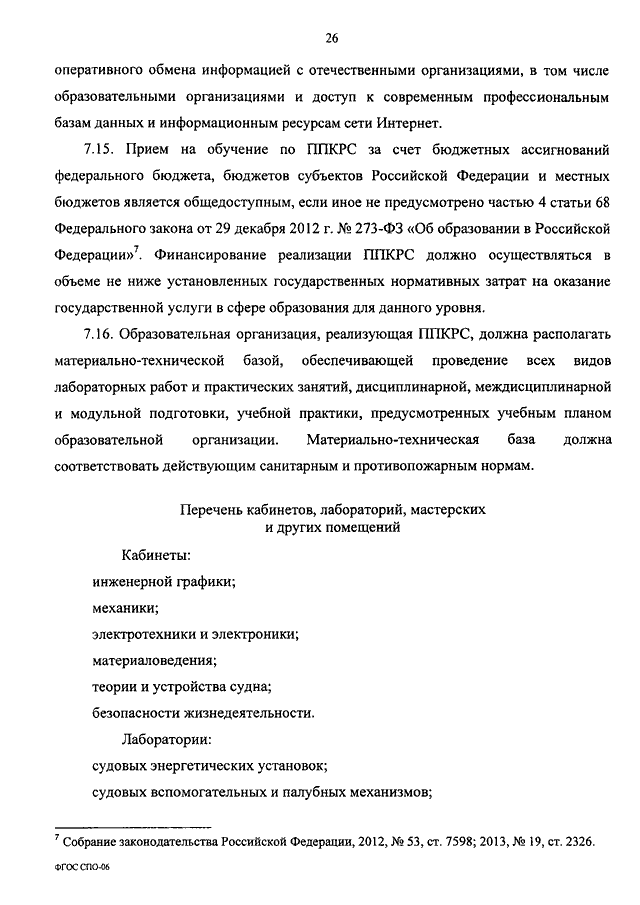 26

оперативного обмена информацией с отечественными организациями, в том числе образовательными организациями и доступ к современным профессиональным базам данных и информационным ресурсам сети Интернет.

7.15. Прием на обучение по ППКРС за счет бюджетных ассигнований федерального бюджета, бюджетов субъектов Российской Федерации и местных бюджетов является общедоступным, если иное не предусмотрено частью 4 статьи 68 Федерального закона от 29 декабря 2012 г. № 273-ФЗ «Об образовании в Российской Федерации»$^7$. Финансирование реализации ППКРС должно осуществляться в объеме не ниже установленных государственных нормативных затрат на оказание государственной услуги в сфере образования для данного уровня.

7.16. Образовательная организация, реализующая ППКРС, должна располагать материально-технической базой, обеспечивающей проведение всех видов лабораторных работ и практических занятий, дисциплинарной, междисциплинарной и модульной подготовки, учебной практики, предусмотренных учебным планом образовательной организации. Материально-техническая база должна соответствовать действующим санитарным и противопожарным нормам.

Перечень кабинетов, лабораторий, мастерских и других помещений

Кабинеты:

инженерной графики;

механики;

электротехники и электроники;

материаловедения;

теории и устройства судна;

безопасности жизнедеятельности.

Лаборатории:

судовых энергетических установок;

судовых вспомогательных и палубных механизмов;

$^7$ Собрание законодательства Российской Федерации, 2012, № 53, ст. 7598; 2013, № 19, ст. 2326.

ФГОС СПО-06